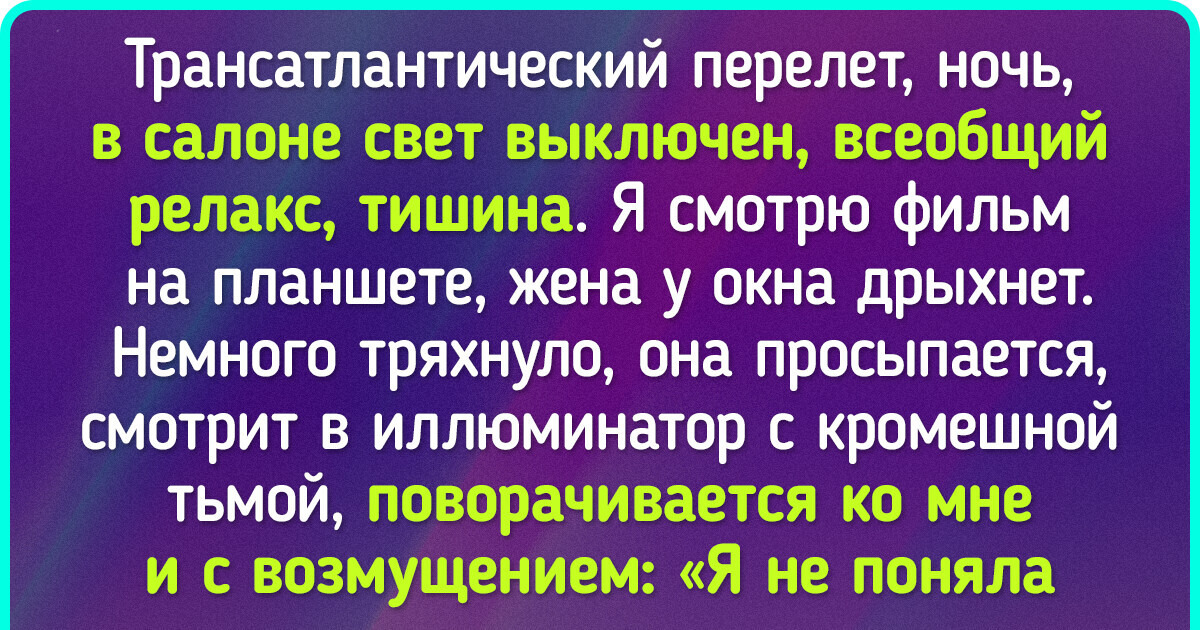 Трансатлантический перелет, ночь, в салоне свет выключен, всеобщий релакс, тишина. Я смотрю фильм на планшете, жена у окна дрыхнет. Немного тряхнуло, она просыпается, смотрит в иллюминатор с кромешной тьмой, поворачивается ко мне и с возмущением: «Я не поняла